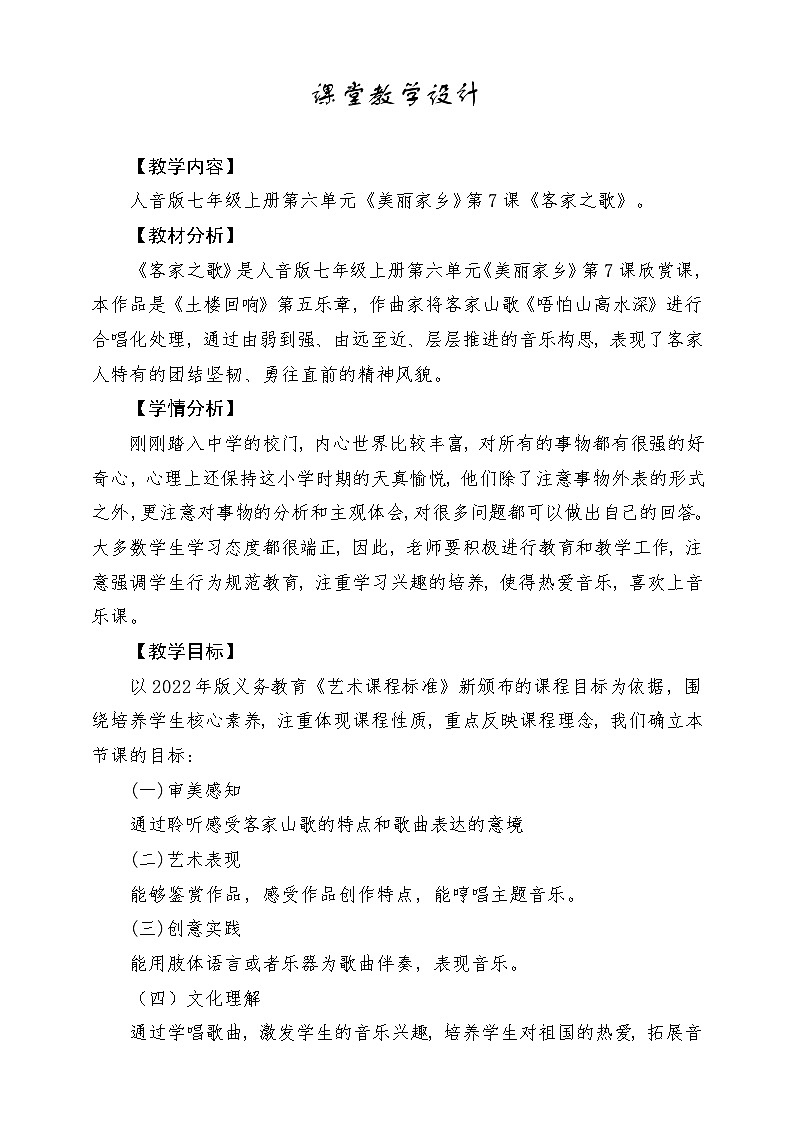 课堂教学设计

【教学内容】

人音版七年级上册第六单元《美丽家乡》第7课《客家之歌》。

【教材分析】

《客家之歌》是人音版七年级上册第六单元《美丽家乡》第7课欣赏课，本作品是《土楼回响》第五乐章，作曲家将客家山歌《唔怕山高水深》进行合唱化处理，通过由弱到强、由远至近、层层推进的音乐构思，表现了客家人特有的团结坚韧、勇往直前的精神风貌。

【学情分析】

刚刚踏入中学的校门，内心世界比较丰富，对所有的事物都有很强的好奇心，心理上还保持这小学时期的天真愉悦，他们除了注意事物外表的形式之外，更注意对事物的分析和主观体会，对很多问题都可以做出自己的回答。大多数学生学习态度都很端正，因此，老师要积极进行教育和教学工作，注意强调学生行为规范教育，注重学习兴趣的培养，使得热爱音乐，喜欢上音乐课。

【教学目标】

以2022年版义务教育《艺术课程标准》新颁布的课程目标为依据，围绕培养学生核心素养，注重体现课程性质，重点反映课程理念，我们确立本节课的目标：

(一)审美感知

通过聆听感受客家山歌的特点和歌曲表达的意境

(二)艺术表现

能够鉴赏作品，感受作品创作特点，能哼唱主题音乐。

(三)创意实践

能用肢体语言或者乐器为歌曲伴奏，表现音乐。

（四）文化理解

通过学唱歌曲，激发学生的音乐兴趣，培养学生对祖国的热爱，拓展音